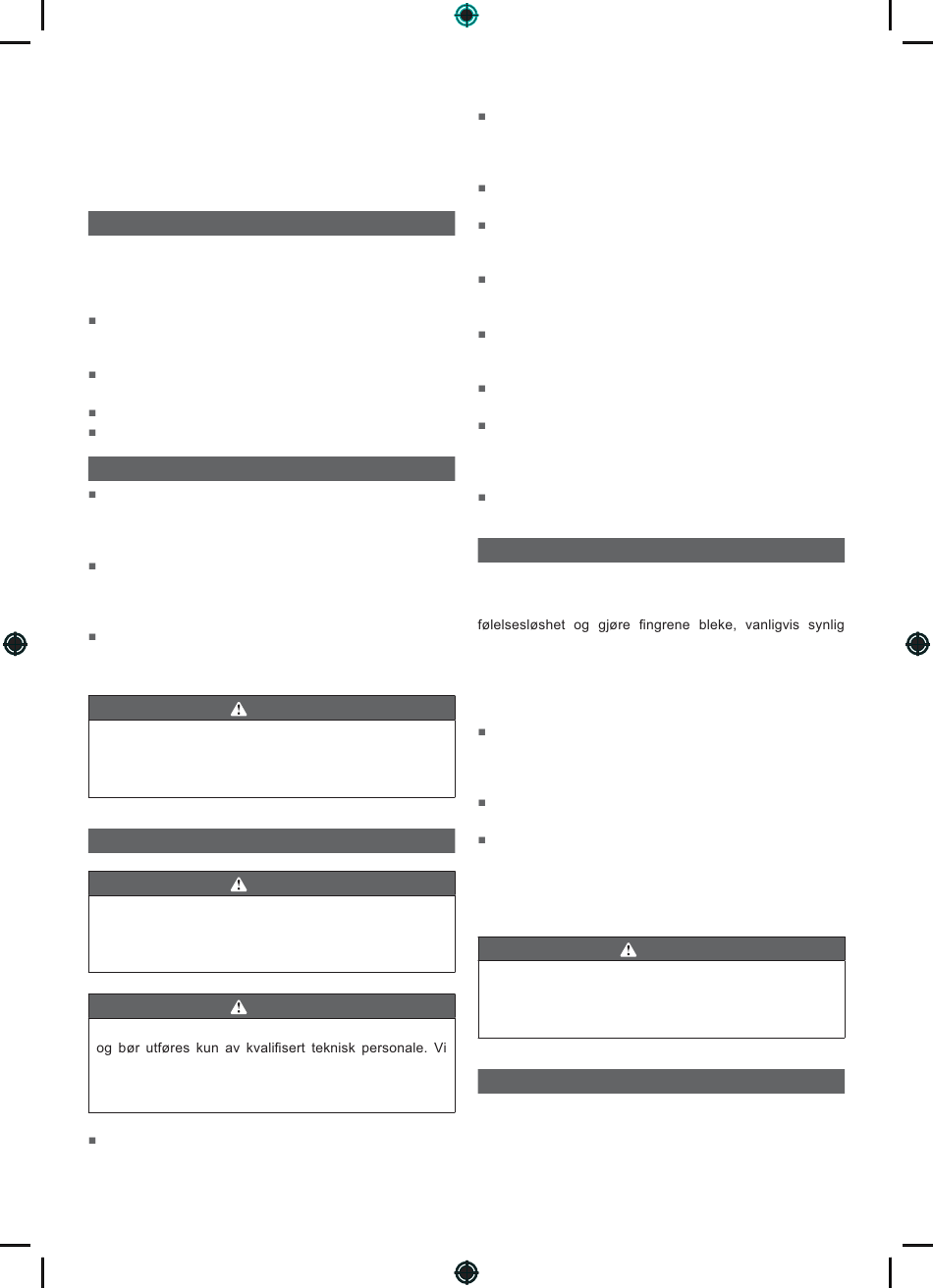 og bør utføres kun av kvalifisert teknisk personale. Vi

følelsesløshet og gjøre fingrene bleke, vanligvis synlig